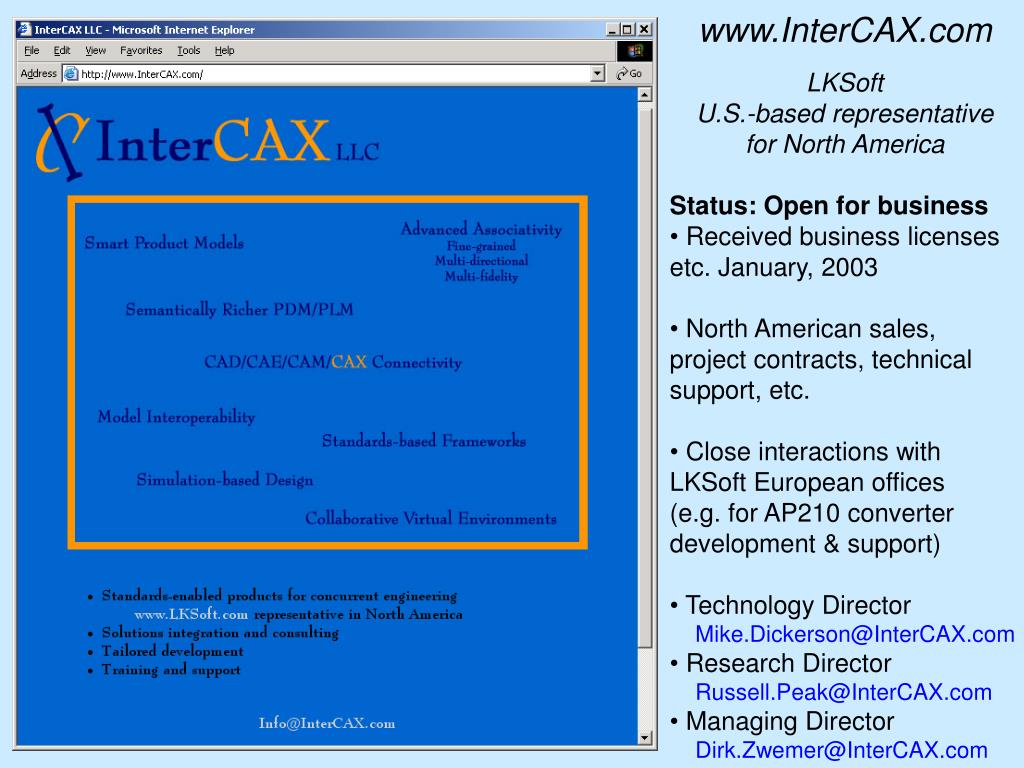 InterCAX LLC - Microsoft Internet Explorer

File Edit View Favorites Tools Help

Address http://www.InterCAX.com/ Go

InterCAX LLC

Smart Product Models

Advanced Associativity
Fine-grained
Multi-directional
Multi-fidelity

Semantically Richer PDM/PLM

CAD/CAE/CAM/CAX Connectivity

Model Interoperability

Standards-based Frameworks

Simulation-based Design

Collaborative Virtual Environments

• Standards-enabled products for concurrent engineering
www.LKSoft.com representative in North America
• Solutions integration and consulting
• Tailored development
• Training and support

Info@InterCAX.com

www.InterCAX.com

LKSoft
U.S.-based representative for North America

Status: Open for business
• Received business licenses etc. January, 2003

• North American sales, project contracts, technical support, etc.

• Close interactions with LKSoft European offices (e.g. for AP210 converter development & support)

• Technology Director
Mike.Dickerson@InterCAX.com
• Research Director
Russell.Peak@InterCAX.com
• Managing Director
Dirk.Zwemer@InterCAX.com